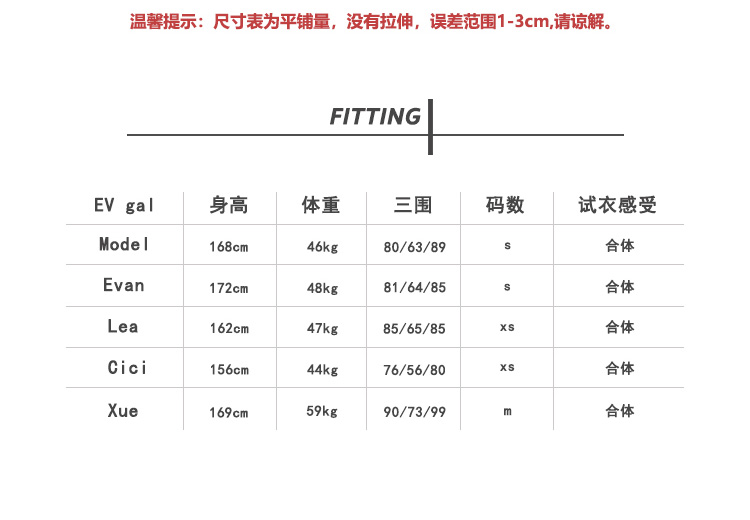 温馨提示：尺寸表为平铺量，没有拉伸，误差范围1-3cm,请谅解。

FITTING

| EV gal | 身高 | 体重 | 三围 | 码数 | 试衣感受 |
|---|---|---|---|---|---|
| Model | 168cm | 46kg | 80/63/89 | s | 合体 |
| Evan | 172cm | 48kg | 81/64/85 | s | 合体 |
| Lea | 162cm | 47kg | 85/65/85 | xs | 合体 |
| Cici | 156cm | 44kg | 76/56/80 | xs | 合体 |
| Xue | 169cm | 59kg | 90/73/99 | m | 合体 |